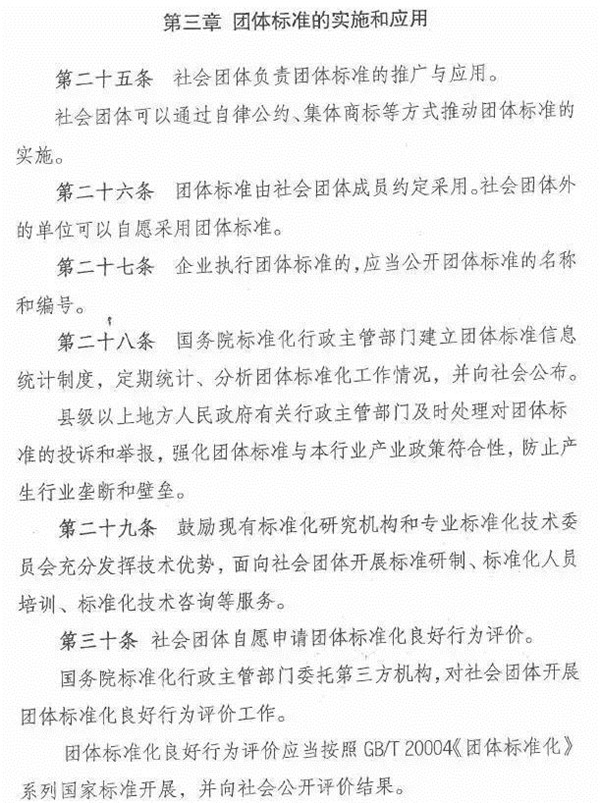 第三章 团体标准的实施和应用

第二十五条 社会团体负责团体标准的推广与应用。

社会团体可以通过自律公约、集体商标等方式推动团体标准的实施。

第二十六条 团体标准由社会团体成员约定采用。社会团体外的单位可以自愿采用团体标准。

第二十七条 企业执行团体标准的，应当公开团体标准的名称和编号。

第二十八条 国务院标准化行政主管部门建立团体标准信息统计制度，定期统计、分析团体标准化工作情况，并向社会公布。

县级以上地方人民政府有关行政主管部门及时处理对团体标准的投诉和举报，强化团体标准与本行业产业政策符合性，防止产生行业垄断和壁垒。

第二十九条 鼓励现有标准化研究机构和专业标准化技术委员会充分发挥技术优势，面向社会团体开展标准研制、标准化人员培训、标准化技术咨询等服务。

第三十条 社会团体自愿申请团体标准化良好行为评价。

国务院标准化行政主管部门委托第三方机构，对社会团体开展团体标准化良好行为评价工作。

团体标准化良好行为评价应当按照 GB/T 20004《团体标准化》系列国家标准开展，并向社会公开评价结果。